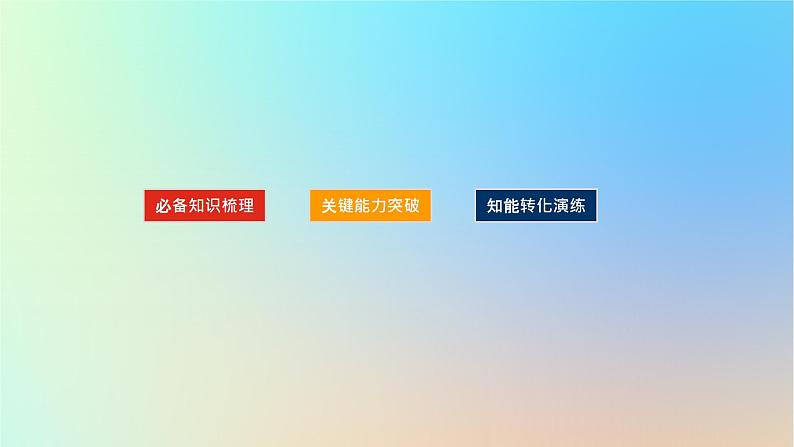 必备知识梳理

关键能力突破

知能转化演练